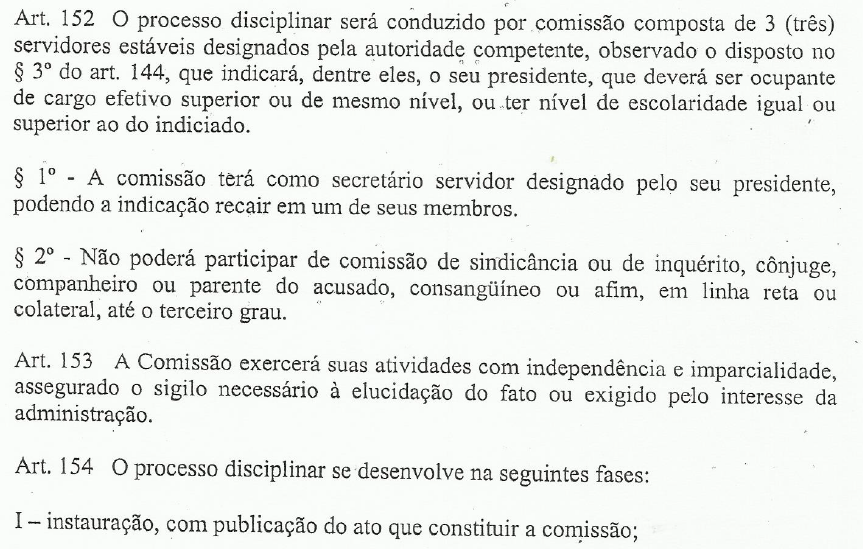 Art. 152 O processo disciplinar será conduzido por comissão composta de 3 (três) servidores estáveis designados pela autoridade competente, observado o disposto no § 3º do art. 144, que indicará, dentre eles, o seu presidente, que deverá ser ocupante de cargo efetivo superior ou de mesmo nível, ou ter nível de escolaridade igual ou superior ao do indiciado.

§ 1º - A comissão terá como secretário servidor designado pelo seu presidente, podendo a indicação recair em um de seus membros.

§ 2º - Não poderá participar de comissão de sindicância ou de inquérito, cônjuge, companheiro ou parente do acusado, consangüíneo ou afim, em linha reta ou colateral, até o terceiro grau.

Art. 153 A Comissão exercerá suas atividades com independência e imparcialidade, assegurado o sigilo necessário à elucidação do fato ou exigido pelo interesse da administração.

Art. 154 O processo disciplinar se desenvolve na seguintes fases:

I – instauração, com publicação do ato que constituir a comissão;